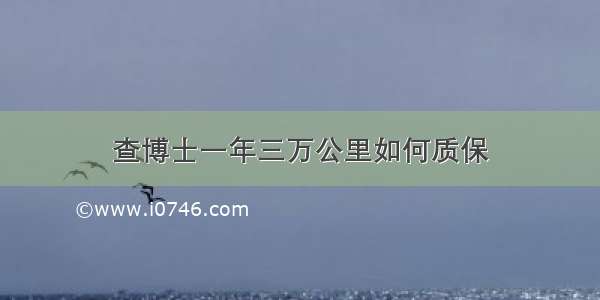 查博士一年三万公里如何质保

©www.i0746.com